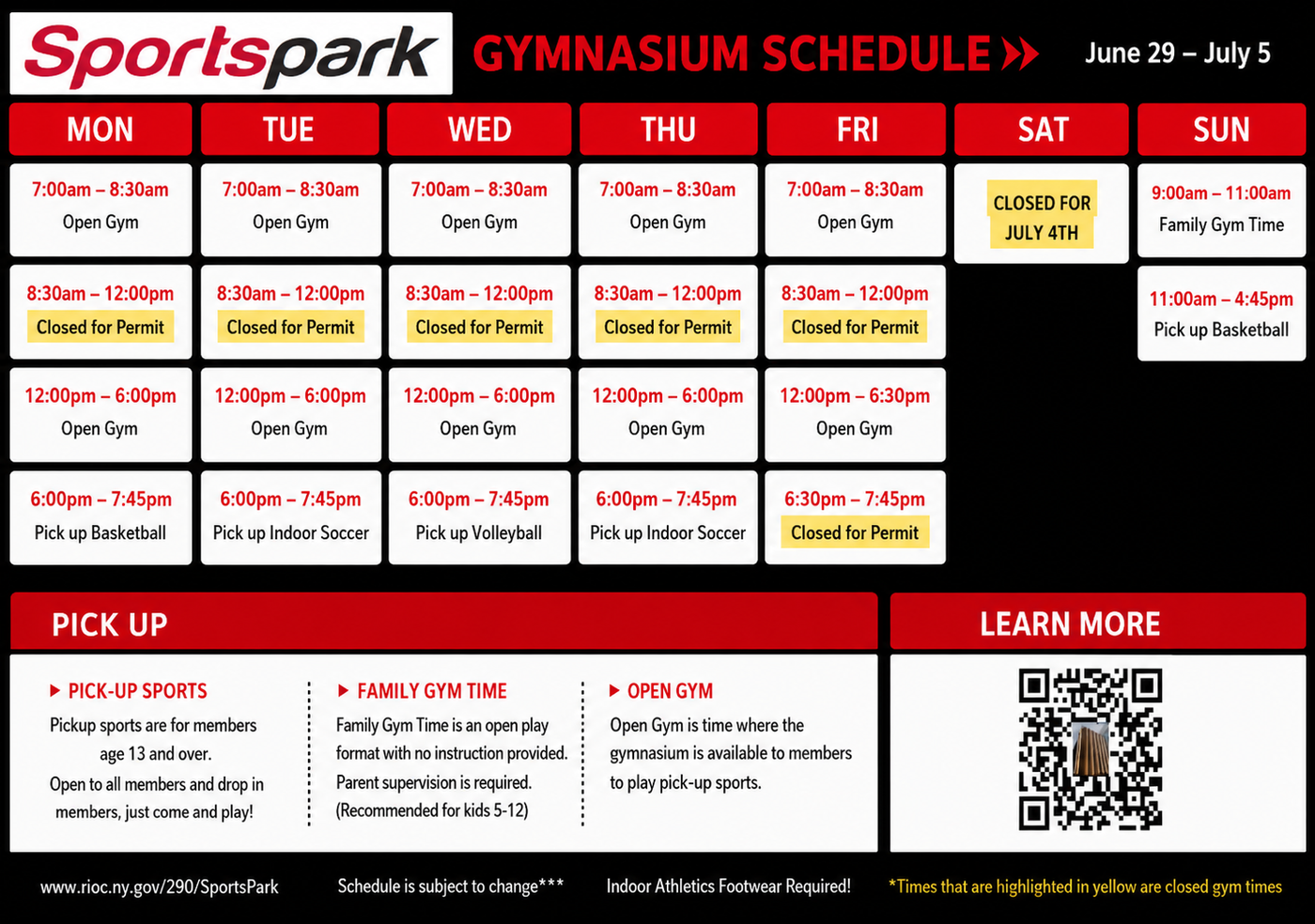 Sportspark GYMNASIUM SCHEDULE June 29 – July 5

| MON | TUE | WED | THU | FRI | SAT | SUN |
|---|---|---|---|---|---|---|
| 7:00am – 8:30am Open Gym | 7:00am – 8:30am Open Gym | 7:00am – 8:30am Open Gym | 7:00am – 8:30am Open Gym | 7:00am – 8:30am Open Gym | CLOSED FOR JULY 4TH | 9:00am – 11:00am Family Gym Time |
| 8:30am – 12:00pm Closed for Permit | 8:30am – 12:00pm Closed for Permit | 8:30am – 12:00pm Closed for Permit | 8:30am – 12:00pm Closed for Permit | 8:30am – 12:00pm Closed for Permit | | 11:00am – 4:45pm Pick up Basketball |
| 12:00pm – 6:00pm Open Gym | 12:00pm – 6:00pm Open Gym | 12:00pm – 6:00pm Open Gym | 12:00pm – 6:00pm Open Gym | 12:00pm – 6:30pm Open Gym | | |
| 6:00pm – 7:45pm Pick up Basketball | 6:00pm – 7:45pm Pick up Indoor Soccer | 6:00pm – 7:45pm Pick up Volleyball | 6:00pm – 7:45pm Pick up Indoor Soccer | 6:30pm – 7:45pm Closed for Permit | | |

PICK UP

PICK-UP SPORTS
Pickup sports are for members age 13 and over.
Open to all members and drop in members, just come and play!

FAMILY GYM TIME
Family Gym Time is an open play format with no instruction provided. Parent supervision is required. (Recommended for kids 5-12)

OPEN GYM
Open Gym is time where the gymnasium is available to members to play pick-up sports.

LEARN MORE

www.rioc.ny.gov/290/SportsPark Schedule is subject to change*** Indoor Athletics Footwear Required! *Times that are highlighted in yellow are closed gym times